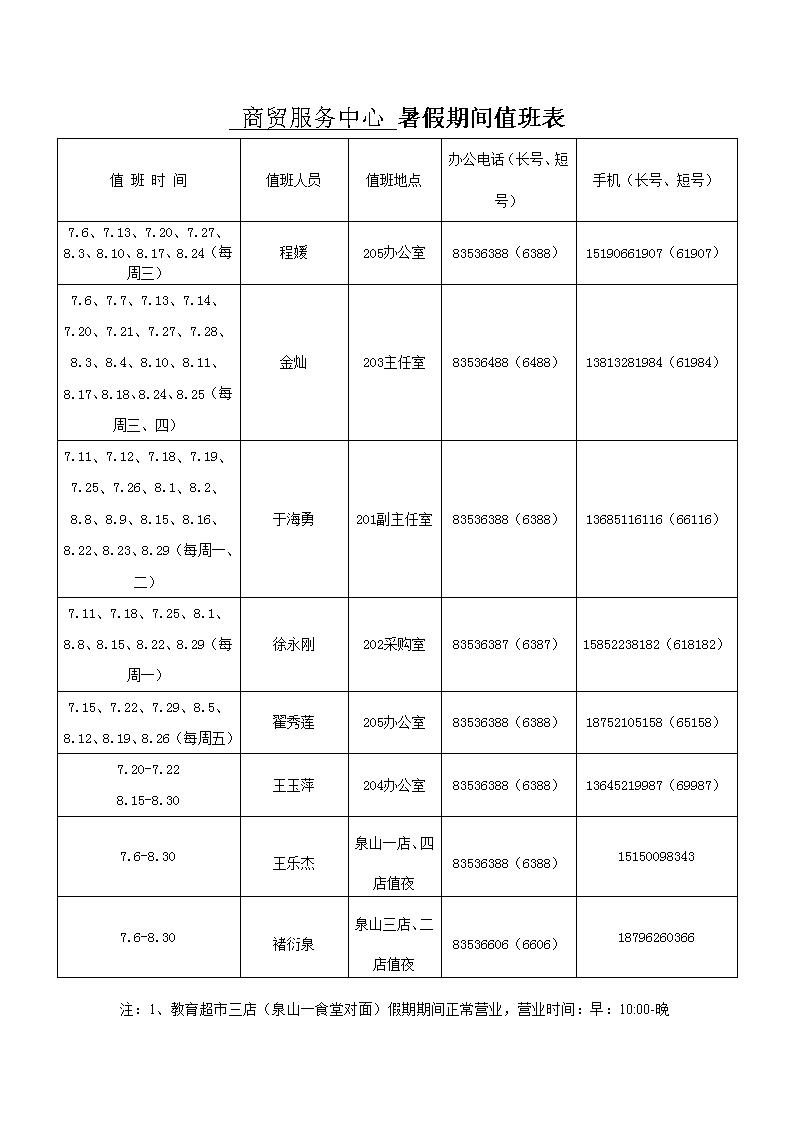 商贸服务中心 暑假期间值班表

| 值 班 时 间 | 值班人员 | 值班地点 | 办公电话（长号、短号） | 手机（长号、短号） |
|---|---|---|---|---|
| 7.6、7.13、7.20、7.27、8.3、8.10、8.17、8.24（每周三） | 程媛 | 205办公室 | 83536388（6388） | 15190661907（61907） |
| 7.6、7.7、7.13、7.14、7.20、7.21、7.27、7.28、8.3、8.4、8.10、8.11、8.17、8.18、8.24、8.25（每周三、四） | 金灿 | 203主任室 | 83536488（6488） | 13813281984（61984） |
| 7.11、7.12、7.18、7.19、7.25、7.26、8.1、8.2、8.8、8.9、8.15、8.16、8.22、8.23、8.29（每周一、二） | 于海勇 | 201副主任室 | 83536388（6388） | 13685116116（66116） |
| 7.11、7.18、7.25、8.1、8.8、8.15、8.22、8.29（每周一） | 徐永刚 | 202采购室 | 83536387（6387） | 15852238182（618182） |
| 7.15、7.22、7.29、8.5、8.12、8.19、8.26（每周五） | 翟秀莲 | 205办公室 | 83536388（6388） | 18752105158（65158） |
| 7.20-7.22 8.15-8.30 | 王玉萍 | 204办公室 | 83536388（6388） | 13645219987（69987） |
| 7.6-8.30 | 王乐杰 | 泉山一店、四店值夜 | 83536388（6388） | 15150098343 |
| 7.6-8.30 | 褚衍泉 | 泉山三店、二店值夜 | 83536606（6606） | 18796260366 |

注：1、教育超市三店（泉山一食堂对面）假期期间正常营业，营业时间：早：10:00-晚